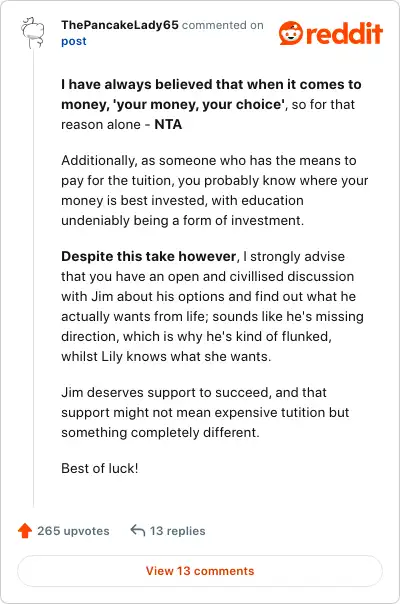 ThePancakeLady65 commented on post

reddit

I have always believed that when it comes to money, 'your money, your choice', so for that reason alone - NTA

Additionally, as someone who has the means to pay for the tuition, you probably know where your money is best invested, with education undeniably being a form of investment.

Despite this take however, I strongly advise that you have an open and civillised discussion with Jim about his options and find out what he actually wants from life; sounds like he's missing direction, which is why he's kind of flunked, whilst Lily knows what she wants.

Jim deserves support to succeed, and that support might not mean expensive tutition but something completely different.

Best of luck!

265 upvotes 13 replies

View 13 comments